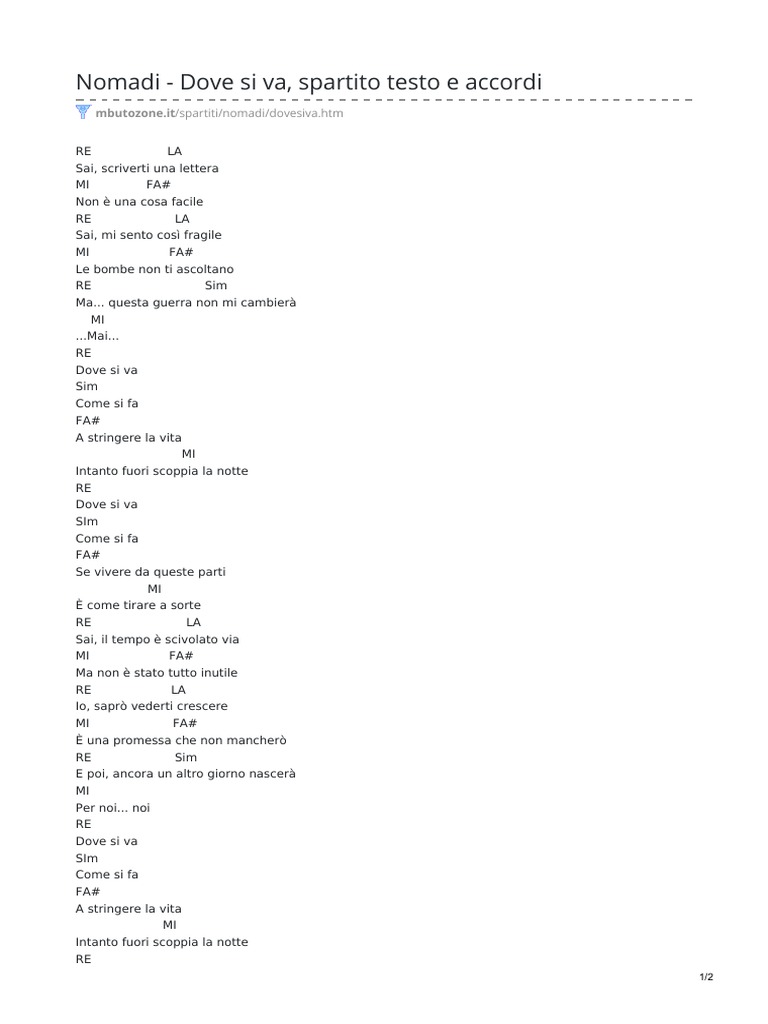 Nomadi - Dove si va, spartito testo e accordi

mbutozone.it/spartiti/nomadi/dovesiva.htm

RE LA
Sai, scriverti una lettera
MI FA#
Non è una cosa facile
RE LA
Sai, mi sento così fragile
MI FA#
Le bombe non ti ascoltano
RE Sim
Ma... questa guerra non mi cambierà
MI
...Mai...
RE
Dove si va
Sim
Come si fa
FA#
A stringere la vita
MI
Intanto fuori scoppia la notte
RE
Dove si va
SIm
Come si fa
FA#
Se vivere da queste parti
MI
È come tirare a sorte
RE LA
Sai, il tempo è scivolato via
MI FA#
Ma non è stato tutto inutile
RE LA
Io, saprò vederti crescere
MI FA#
È una promessa che non mancherò
RE Sim
E poi, ancora un altro giorno nascerà
MI
Per noi... noi
RE
Dove si va
SIm
Come si fa
FA#
A stringere la vita
MI
Intanto fuori scoppia la notte
RE

1/2